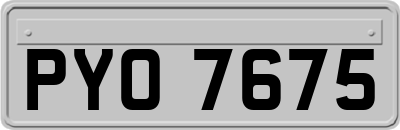 PYO 7675